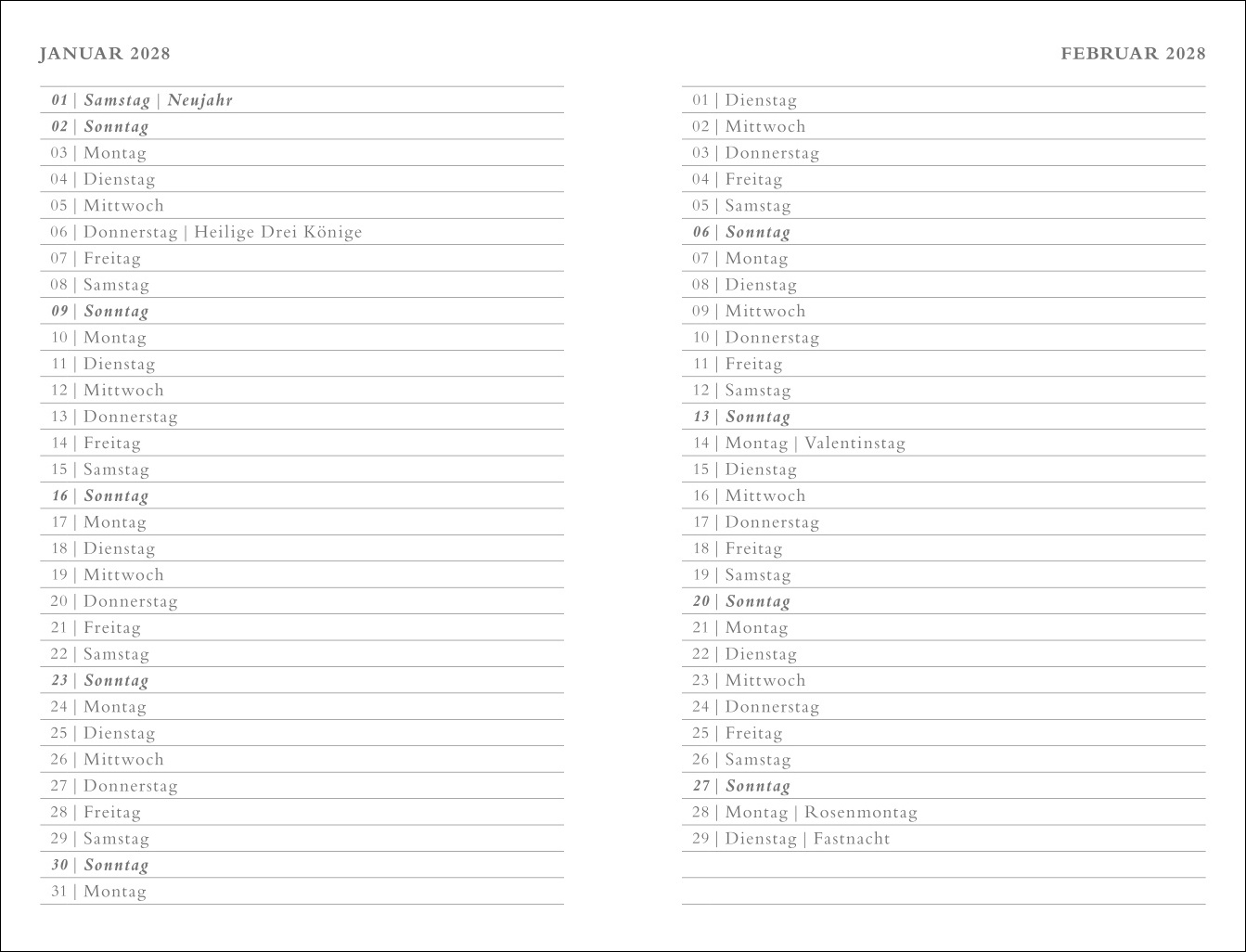 JANUAR 2028

01 | Samstag | Neujahr
02 | Sonntag
03 | Montag
04 | Dienstag
05 | Mittwoch
06 | Donnerstag | Heilige Drei Könige
07 | Freitag
08 | Samstag
09 | Sonntag
10 | Montag
11 | Dienstag
12 | Mittwoch
13 | Donnerstag
14 | Freitag
15 | Samstag
16 | Sonntag
17 | Montag
18 | Dienstag
19 | Mittwoch
20 | Donnerstag
21 | Freitag
22 | Samstag
23 | Sonntag
24 | Montag
25 | Dienstag
26 | Mittwoch
27 | Donnerstag
28 | Freitag
29 | Samstag
30 | Sonntag
31 | Montag

FEBRUAR 2028

01 | Dienstag
02 | Mittwoch
03 | Donnerstag
04 | Freitag
05 | Samstag
06 | Sonntag
07 | Montag
08 | Dienstag
09 | Mittwoch
10 | Donnerstag
11 | Freitag
12 | Samstag
13 | Sonntag
14 | Montag | Valentinstag
15 | Dienstag
16 | Mittwoch
17 | Donnerstag
18 | Freitag
19 | Samstag
20 | Sonntag
21 | Montag
22 | Dienstag
23 | Mittwoch
24 | Donnerstag
25 | Freitag
26 | Samstag
27 | Sonntag
28 | Montag | Rosenmontag
29 | Dienstag | Fastnacht